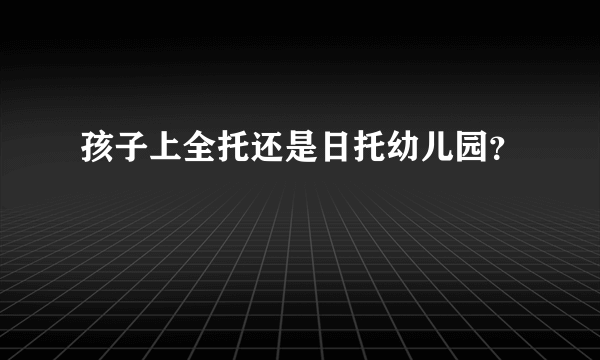 孩子上全托还是日托幼儿园?